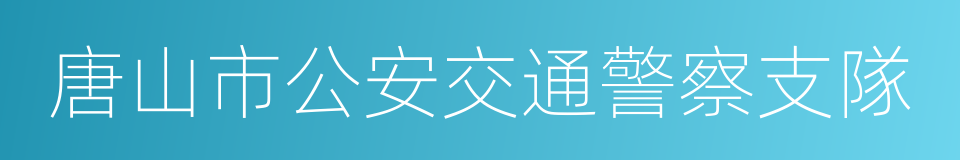 唐山市公安交通警察支隊